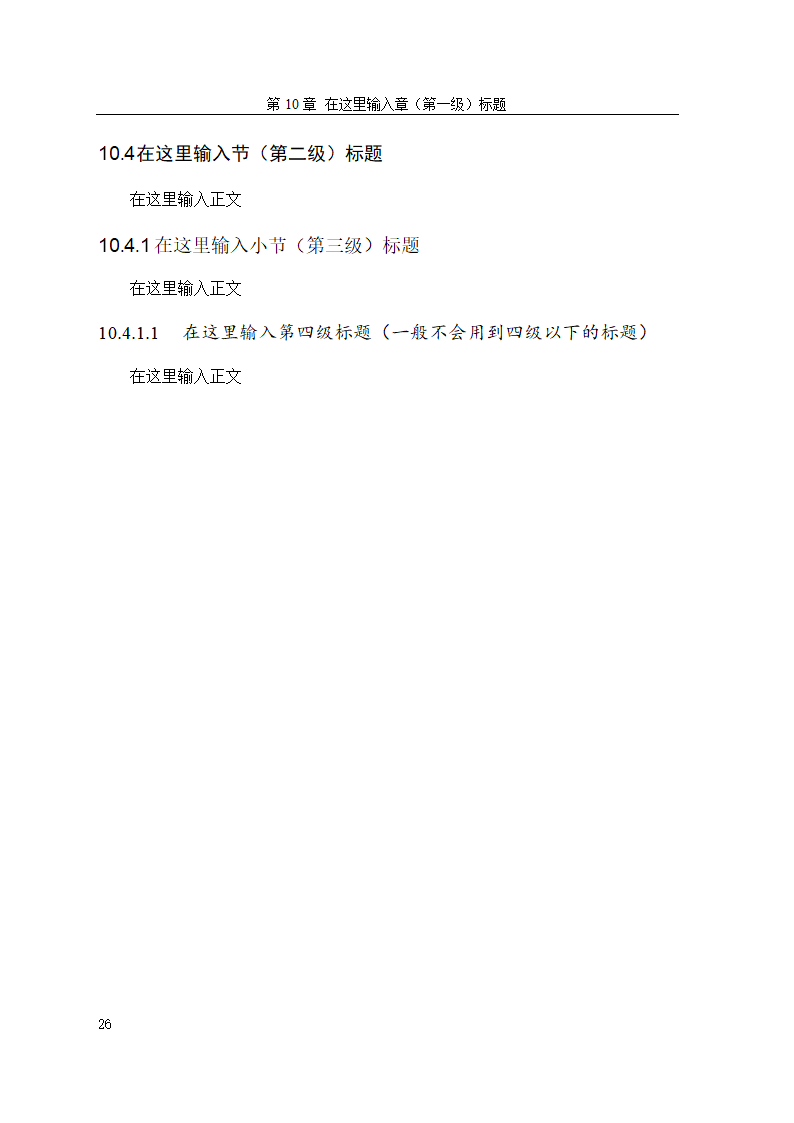 第 10 章 在这里输入章（第一级）标题

10.4在这里输入节（第二级）标题

在这里输入正文

10.4.1 在这里输入小节（第三级）标题

在这里输入正文

10.4.1.1 在这里输入第四级标题（一般不会用到四级以下的标题）

在这里输入正文

26